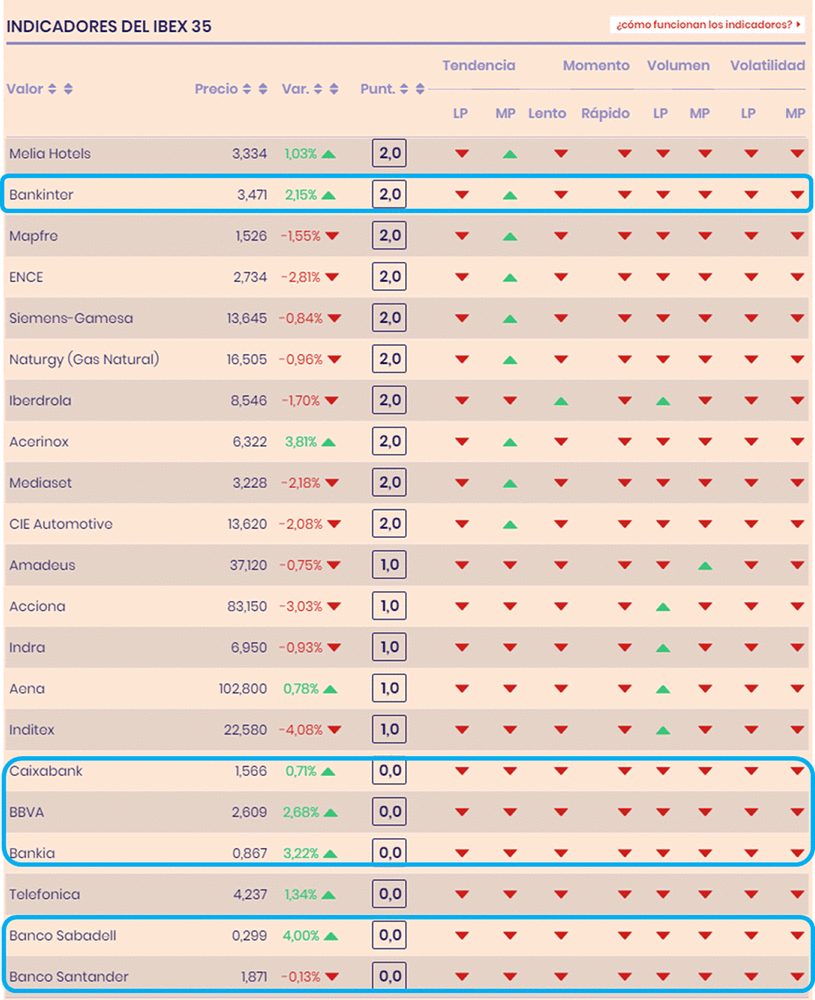 INDICADORES DEL IBEX 35

¿cómo funcionan los indicadores?

| Valor | Precio | Var. | Punt. | Tendencia LP | Tendencia MP | Momento Lento | Momento Rápido | Volumen LP | Volumen MP | Volatilidad LP | Volatilidad MP |
|---|---|---|---|---|---|---|---|---|---|---|---|
| Melia Hotels | 3,334 | 1,03% | 2,0 | | | | | | | | |
| Bankinter | 3,471 | 2,15% | 2,0 | | | | | | | | |
| Mapfre | 1,526 | -1,55% | 2,0 | | | | | | | | |
| ENCE | 2,734 | -2,81% | 2,0 | | | | | | | | |
| Siemens-Gamesa | 13,645 | -0,84% | 2,0 | | | | | | | | |
| Naturgy (Gas Natural) | 16,505 | -0,96% | 2,0 | | | | | | | | |
| Iberdrola | 8,546 | -1,70% | 2,0 | | | | | | | | |
| Acerinox | 6,322 | 3,81% | 2,0 | | | | | | | | |
| Mediaset | 3,228 | -2,18% | 2,0 | | | | | | | | |
| CIE Automotive | 13,620 | -2,08% | 2,0 | | | | | | | | |
| Amadeus | 37,120 | -0,75% | 1,0 | | | | | | | | |
| Acciona | 83,150 | -3,03% | 1,0 | | | | | | | | |
| Indra | 6,950 | -0,93% | 1,0 | | | | | | | | |
| Aena | 102,800 | 0,78% | 1,0 | | | | | | | | |
| Inditex | 22,580 | -4,08% | 1,0 | | | | | | | | |
| Caixabank | 1,566 | 0,71% | 0,0 | | | | | | | | |
| BBVA | 2,609 | 2,68% | 0,0 | | | | | | | | |
| Bankia | 0,867 | 3,22% | 0,0 | | | | | | | | |
| Telefonica | 4,237 | 1,34% | 0,0 | | | | | | | | |
| Banco Sabadell | 0,299 | 4,00% | 0,0 | | | | | | | | |
| Banco Santander | 1,871 | -0,13% | 0,0 | | | | | | | | |